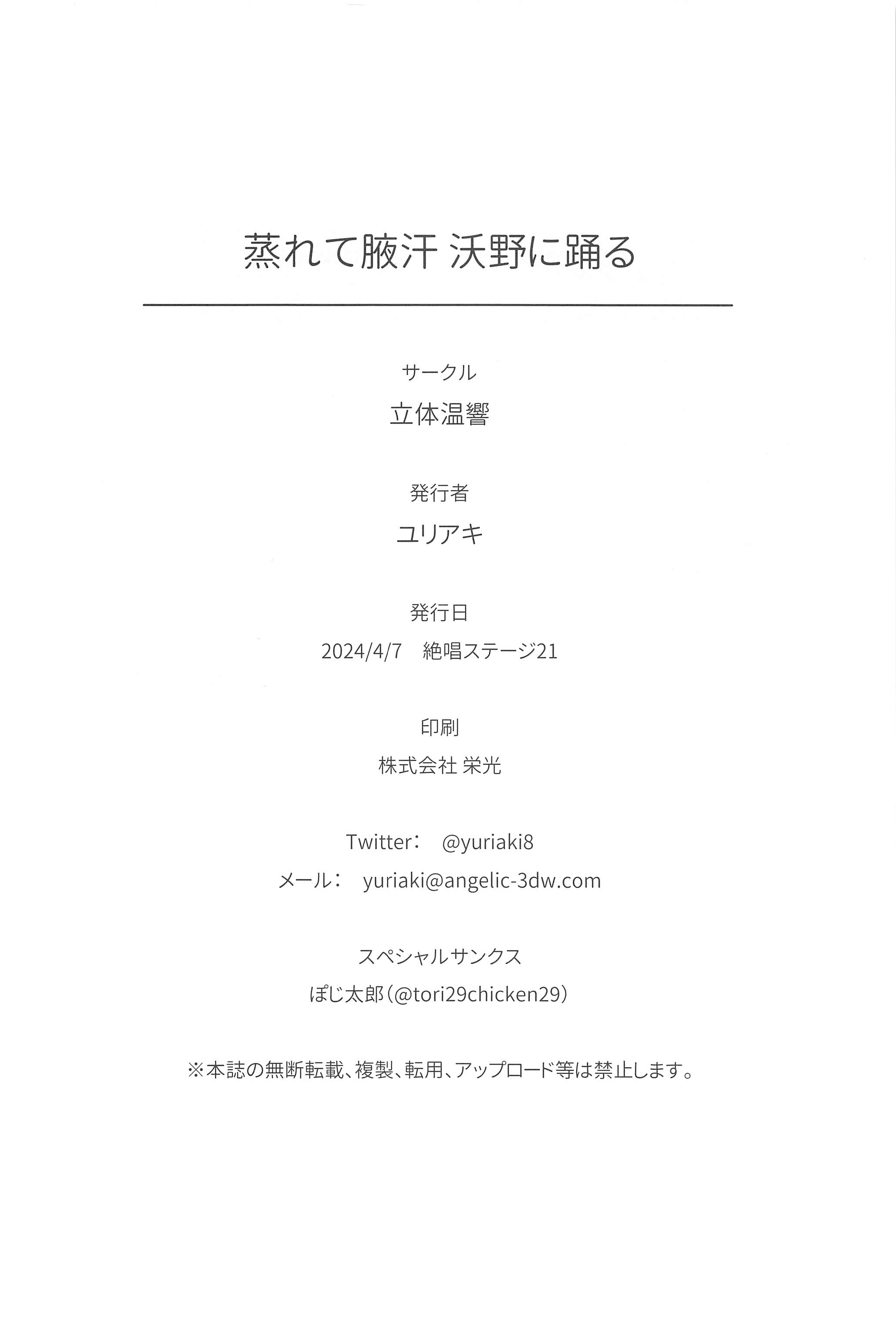 蒸れて腋汗 沃野に踊る

サークル
立体温響

発行者
ユリアキ

発行日
2024/4/7　絶唱ステージ21

印刷
株式会社 栄光

Twitter：　@yuriaki8
メール：　yuriaki@angelic-3dw.com

スペシャルサンクス
ぽじ太郎（@tori29chicken29）

※本誌の無断転載、複製、転用、アップロード等は禁止します。